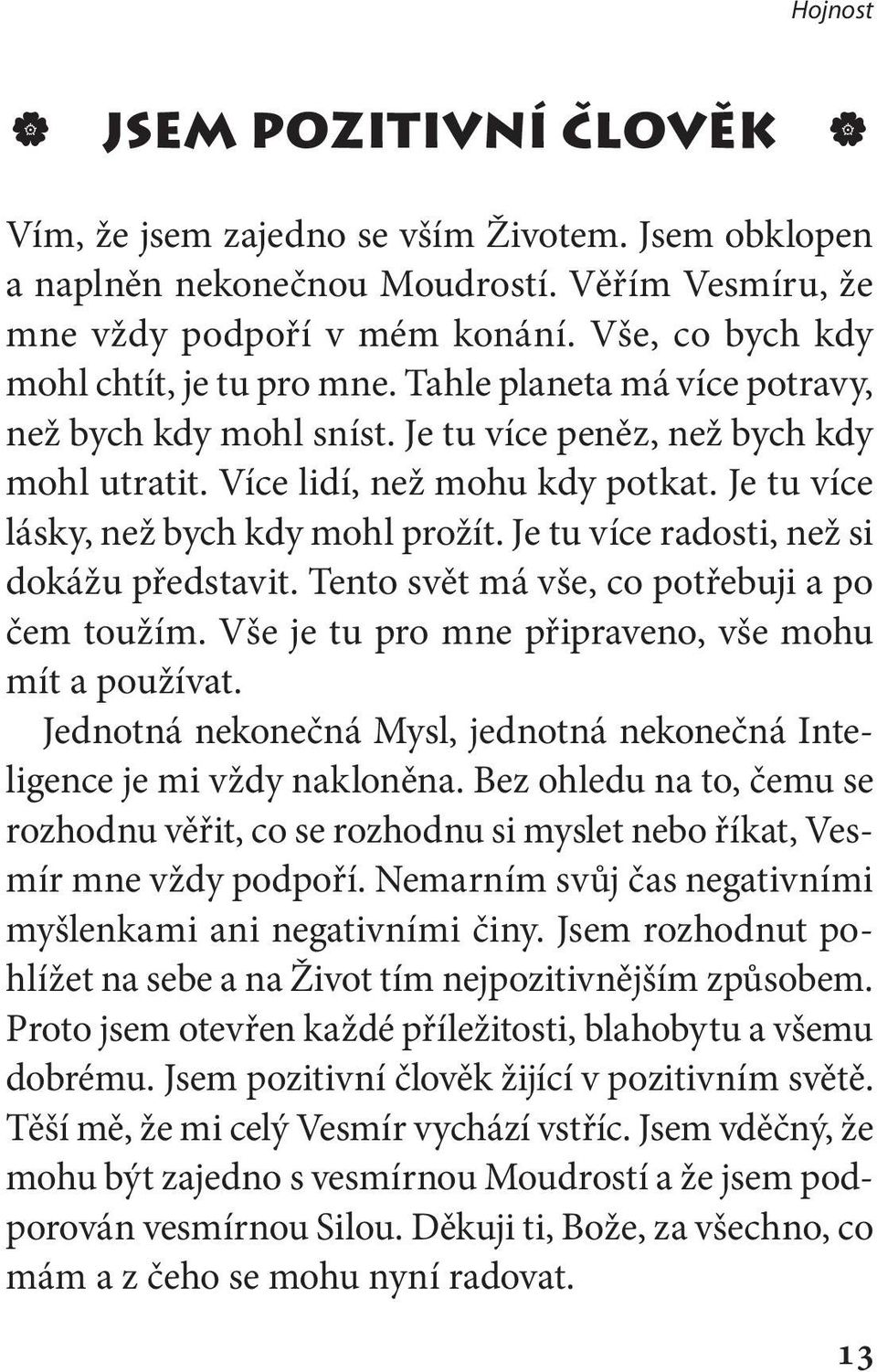 Hojnost

JSEM POZITIVNÍ ČLOVĚK

Vím, že jsem zajedno se vším Životem. Jsem obklopen a naplněn nekonečnou Moudrostí. Věřím Vesmíru, že mne vždy podpoří v mém konání. Vše, co bych kdy mohl chtít, je tu pro mne. Tahle planeta má více potravy, než bych kdy mohl sníst. Je tu více peněz, než bych kdy mohl utratit. Více lidí, než mohu kdy potkat. Je tu více lásky, než bych kdy mohl prožít. Je tu více radosti, než si dokážu představit. Tento svět má vše, co potřebuji a po čem toužím. Vše je tu pro mne připraveno, vše mohu mít a používat.

Jednotná nekonečná Mysl, jednotná nekonečná Inteligence je mi vždy nakloněna. Bez ohledu na to, čemu se rozhodnu věřit, co se rozhodnu si myslet nebo říkat, Vesmír mne vždy podpoří. Nemarním svůj čas negativními myšlenkami ani negativními činy. Jsem rozhodnut pohlížet na sebe a na Život tím nejpozitivnějším způsobem. Proto jsem otevřen každé příležitosti, blahobytu a všemu dobrému. Jsem pozitivní člověk žijící v pozitivním světě. Těší mě, že mi celý Vesmír vychází vstříc. Jsem vděčný, že mohu být zajedno s vesmírnou Moudrostí a že jsem podporován vesmírnou Silou. Děkuji ti, Bože, za všechno, co mám a z čeho se mohu nyní radovat.

13